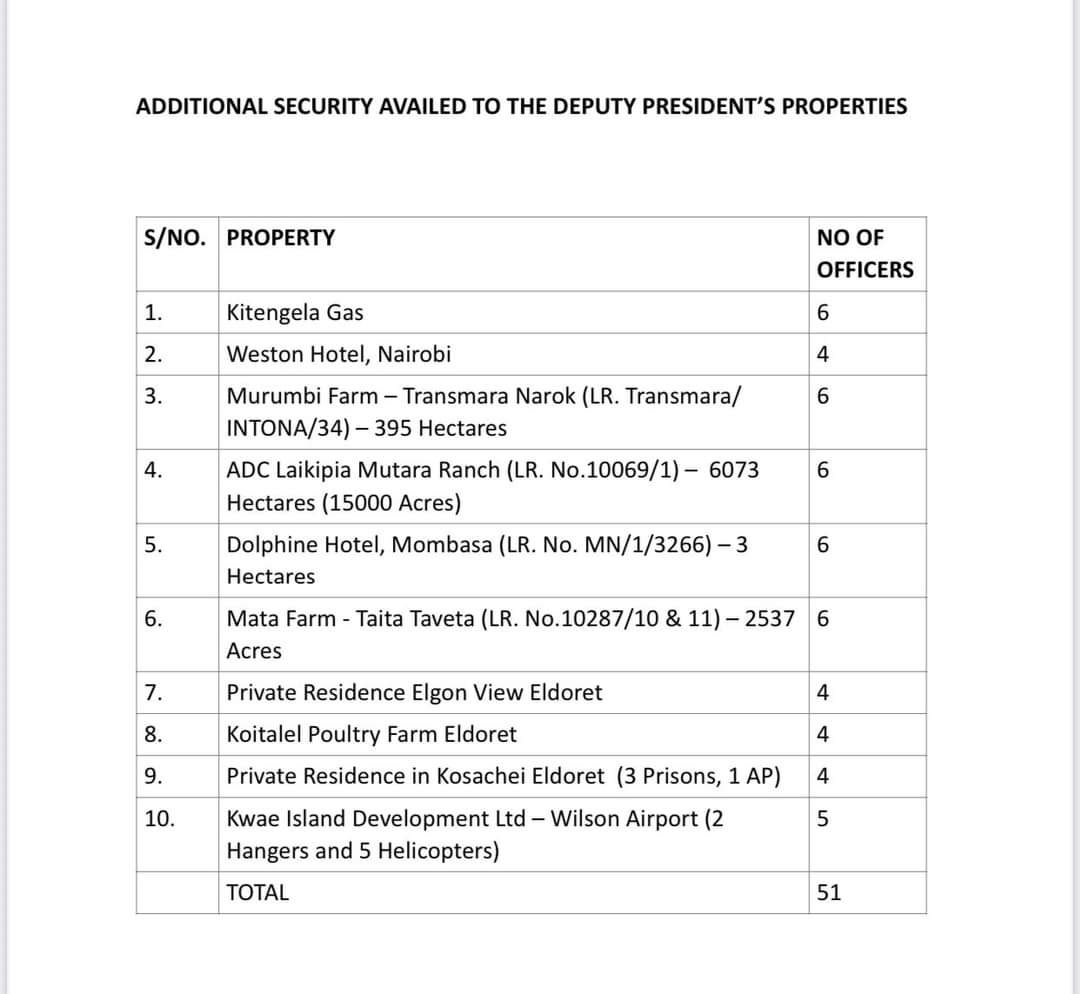 ADDITIONAL SECURITY AVAILED TO THE DEPUTY PRESIDENT'S PROPERTIES

| S/NO. | PROPERTY | NO OF OFFICERS |
|---|---|---|
| 1. | Kitengela Gas | 6 |
| 2. | Weston Hotel, Nairobi | 4 |
| 3. | Murumbi Farm – Transmara Narok (LR. Transmara/ INTONA/34) – 395 Hectares | 6 |
| 4. | ADC Laikipia Mutara Ranch (LR. No.10069/1) – 6073 Hectares (15000 Acres) | 6 |
| 5. | Dolphine Hotel, Mombasa (LR. No. MN/1/3266) – 3 Hectares | 6 |
| 6. | Mata Farm - Taita Taveta (LR. No.10287/10 & 11) – 2537 Acres | 6 |
| 7. | Private Residence Elgon View Eldoret | 4 |
| 8. | Koitalel Poultry Farm Eldoret | 4 |
| 9. | Private Residence in Kosachei Eldoret (3 Prisons, 1 AP) | 4 |
| 10. | Kwae Island Development Ltd – Wilson Airport (2 Hangers and 5 Helicopters) | 5 |
| | TOTAL | 51 |